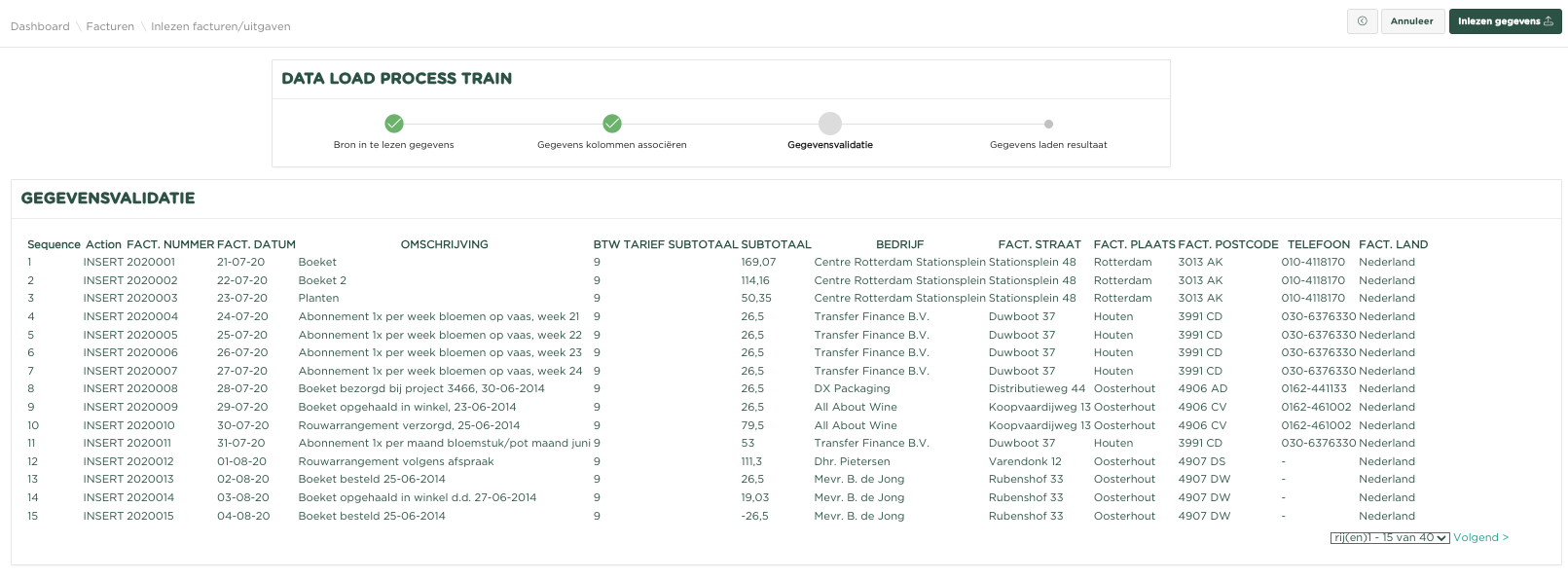 Dashboard \ Facturen \ Inlezen facturen/uitgaven

Annuleer Inlezen gegevens

DATA LOAD PROCESS TRAIN

Bron in te lezen gegevens
Gegevens kolommen associëren
Gegevensvalidatie
Gegevens laden resultaat

GEGEVENSVALIDATIE

| Sequence | Action | FACT. NUMMER | FACT. DATUM | OMSCHRIJVING | BTW TARIEF SUBTOTAAL | SUBTOTAAL | BEDRIJF | FACT. STRAAT | FACT. PLAATS | FACT. POSTCODE | TELEFOON | FACT. LAND |
|---|---|---|---|---|---|---|---|---|---|---|---|---|
| 1 | INSERT | 2020001 | 21-07-20 | Boeket | 9 | 169,07 | Centre Rotterdam Stationsplein | Stationsplein 48 | Rotterdam | 3013 AK | 010-4118170 | Nederland |
| 2 | INSERT | 2020002 | 22-07-20 | Boeket 2 | 9 | 114,16 | Centre Rotterdam Stationsplein | Stationsplein 48 | Rotterdam | 3013 AK | 010-4118170 | Nederland |
| 3 | INSERT | 2020003 | 23-07-20 | Planten | 9 | 50,35 | Centre Rotterdam Stationsplein | Stationsplein 48 | Rotterdam | 3013 AK | 010-4118170 | Nederland |
| 4 | INSERT | 2020004 | 24-07-20 | Abonnement 1x per week bloemen op vaas, week 21 | 9 | 26,5 | Transfer Finance B.V. | Duwboot 37 | Houten | 3991 CD | 030-6376330 | Nederland |
| 5 | INSERT | 2020005 | 25-07-20 | Abonnement 1x per week bloemen op vaas, week 22 | 9 | 26,5 | Transfer Finance B.V. | Duwboot 37 | Houten | 3991 CD | 030-6376330 | Nederland |
| 6 | INSERT | 2020006 | 26-07-20 | Abonnement 1x per week bloemen op vaas, week 23 | 9 | 26,5 | Transfer Finance B.V. | Duwboot 37 | Houten | 3991 CD | 030-6376330 | Nederland |
| 7 | INSERT | 2020007 | 27-07-20 | Abonnement 1x per week bloemen op vaas, week 24 | 9 | 26,5 | Transfer Finance B.V. | Duwboot 37 | Houten | 3991 CD | 030-6376330 | Nederland |
| 8 | INSERT | 2020008 | 28-07-20 | Boeket bezorgd bij project 3466, 30-06-2014 | 9 | 26,5 | DX Packaging | Distributieweg 44 | Oosterhout | 4906 AD | 0162-441133 | Nederland |
| 9 | INSERT | 2020009 | 29-07-20 | Boeket opgehaald in winkel, 23-06-2014 | 9 | 26,5 | All About Wine | Koopvaardijweg 13 | Oosterhout | 4906 CV | 0162-461002 | Nederland |
| 10 | INSERT | 2020010 | 30-07-20 | Rouwarrangement verzorgd, 25-06-2014 | 9 | 79,5 | All About Wine | Koopvaardijweg 13 | Oosterhout | 4906 CV | 0162-461002 | Nederland |
| 11 | INSERT | 2020011 | 31-07-20 | Abonnement 1x per maand bloemstuk/pot maand juni | 9 | 53 | Transfer Finance B.V. | Duwboot 37 | Houten | 3991 CD | 030-6376330 | Nederland |
| 12 | INSERT | 2020012 | 01-08-20 | Rouwarrangement volgens afspraak | 9 | 111,3 | Dhr. Pietersen | Varendonk 12 | Oosterhout | 4907 DS | - | Nederland |
| 13 | INSERT | 2020013 | 02-08-20 | Boeket besteld 25-06-2014 | 9 | 26,5 | Mevr. B. de Jong | Rubenshof 33 | Oosterhout | 4907 DW | - | Nederland |
| 14 | INSERT | 2020014 | 03-08-20 | Boeket opgehaald in winkel d.d. 27-06-2014 | 9 | 19,03 | Mevr. B. de Jong | Rubenshof 33 | Oosterhout | 4907 DW | - | Nederland |
| 15 | INSERT | 2020015 | 04-08-20 | Boeket besteld 25-06-2014 | 9 | -26,5 | Mevr. B. de Jong | Rubenshof 33 | Oosterhout | 4907 DW | - | Nederland |

rij(en)1 - 15 van 40 Volgend >